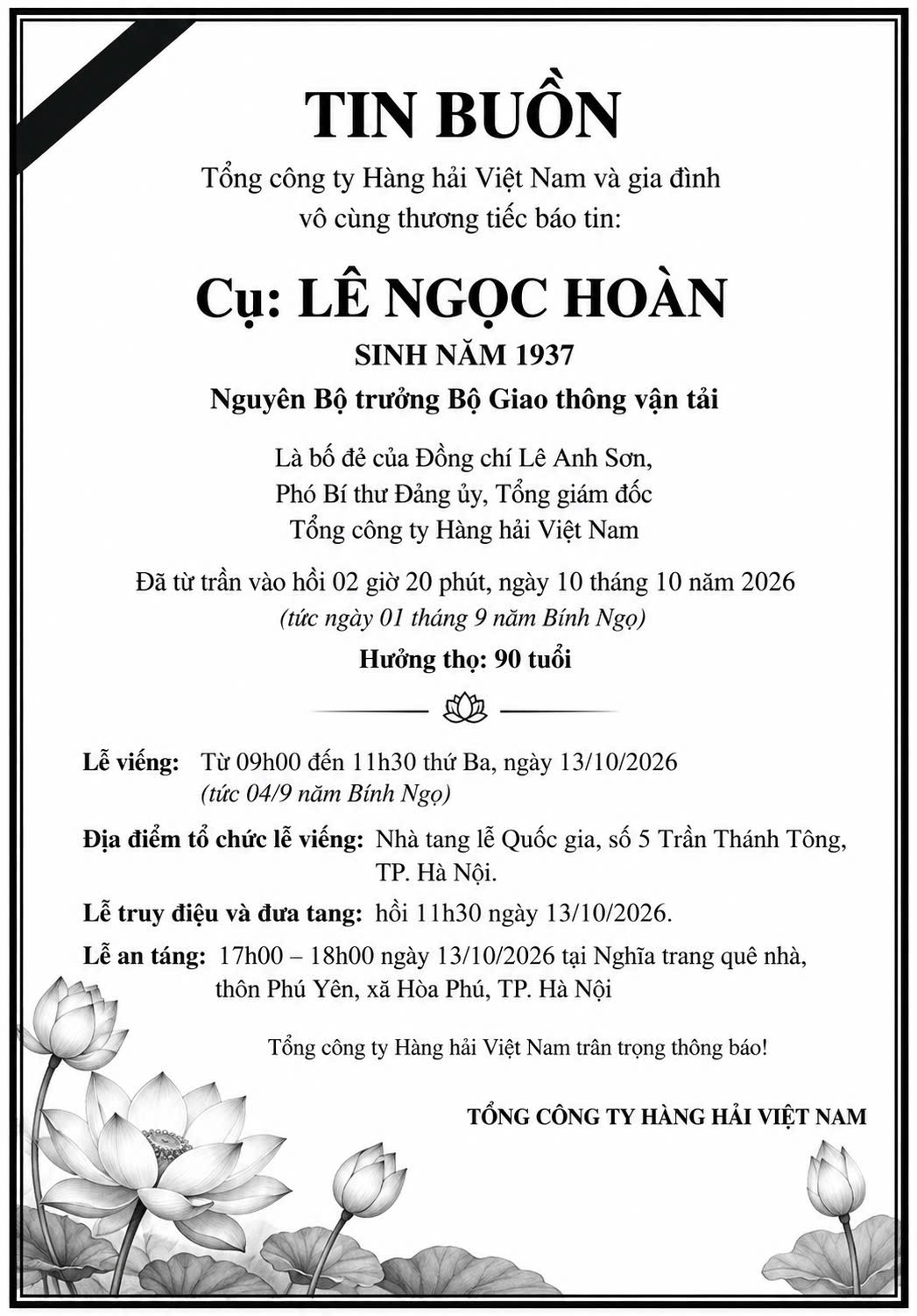 TIN BUỒN

Tổng công ty Hàng hải Việt Nam và gia đình
vô cùng thương tiếc báo tin:

Cụ: LÊ NGỌC HOÀN

SINH NĂM 1937

Nguyên Bộ trưởng Bộ Giao thông vận tải

Là bố đẻ của Đồng chí Lê Anh Sơn,
Phó Bí thư Đảng ủy, Tổng giám đốc
Tổng công ty Hàng hải Việt Nam

Đã từ trần vào hồi 02 giờ 20 phút, ngày 10 tháng 10 năm 2026
(tức ngày 01 tháng 9 năm Bính Ngọ)

Hưởng thọ: 90 tuổi

Lễ viếng: Từ 09h00 đến 11h30 thứ Ba, ngày 13/10/2026
(tức 04/9 năm Bính Ngọ)

Địa điểm tổ chức lễ viếng: Nhà tang lễ Quốc gia, số 5 Trần Thánh Tông, TP. Hà Nội.

Lễ truy điệu và đưa tang: hồi 11h30 ngày 13/10/2026.

Lễ an táng: 17h00 – 18h00 ngày 13/10/2026 tại Nghĩa trang quê nhà, thôn Phú Yên, xã Hòa Phú, TP. Hà Nội

Tổng công ty Hàng hải Việt Nam trân trọng thông báo!

TỔNG CÔNG TY HÀNG HẢI VIỆT NAM